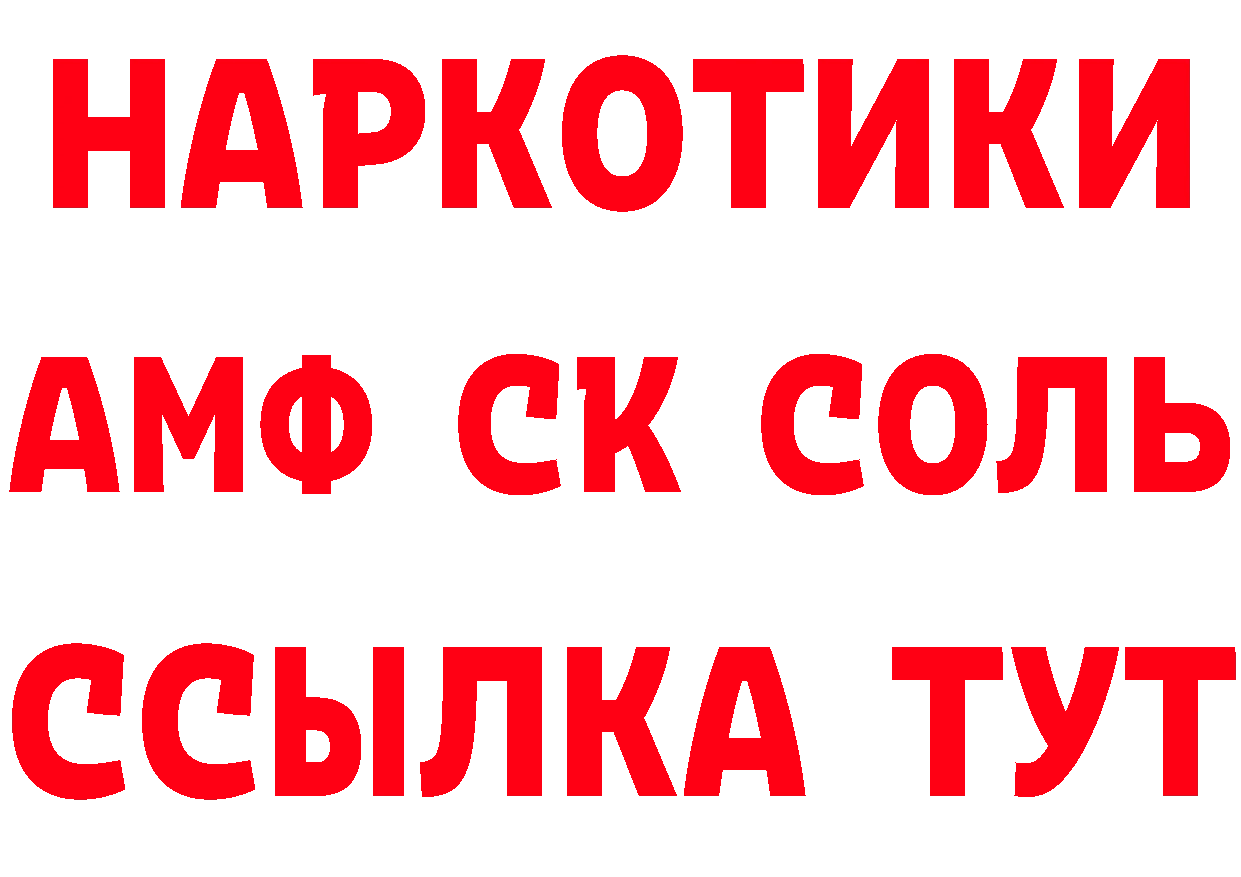 НАРКОТИКИ

АМФ СК СОЛЬ

ССЫЛКА ТУТ